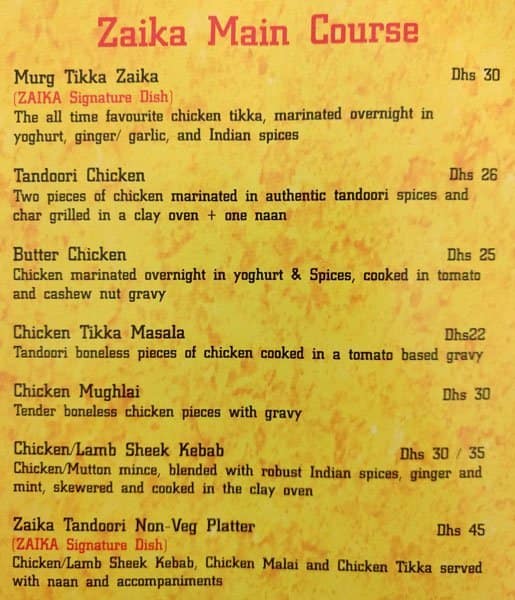 Zaika Main Course

Murg Tikka Zaika Dhs 30
(ZAIKA Signature Dish)
The all time favourite chicken tikka, marinated overnight in yoghurt, ginger/ garlic, and Indian spices

Tandoori Chicken Dhs 26
Two pieces of chicken marinated in authentic tandoori spices and char grilled in a clay oven + one naan

Butter Chicken Dhs 25
Chicken marinated overnight in yoghurt & Spices, cooked in tomato and cashew nut gravy

Chicken Tikka Masala Dhs22
Tandoori boneless pieces of chicken cooked in a tomato based gravy

Chicken Mughlai Dhs 30
Tender boneless chicken pieces with gravy

Chicken/Lamb Sheek Kebab Dhs 30 / 35
Chicken/Mutton mince, blended with robust Indian spices, ginger and mint, skewered and cooked in the clay oven

Zaika Tandoori Non-Veg Platter Dhs 45
(ZAIKA Signature Dish)
Chicken/Lamb Sheek Kebab, Chicken Malai and Chicken Tikka served with naan and accompaniments